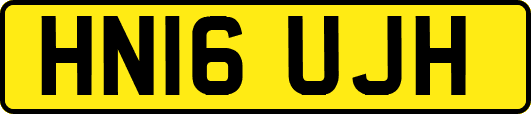 HN16 UJH